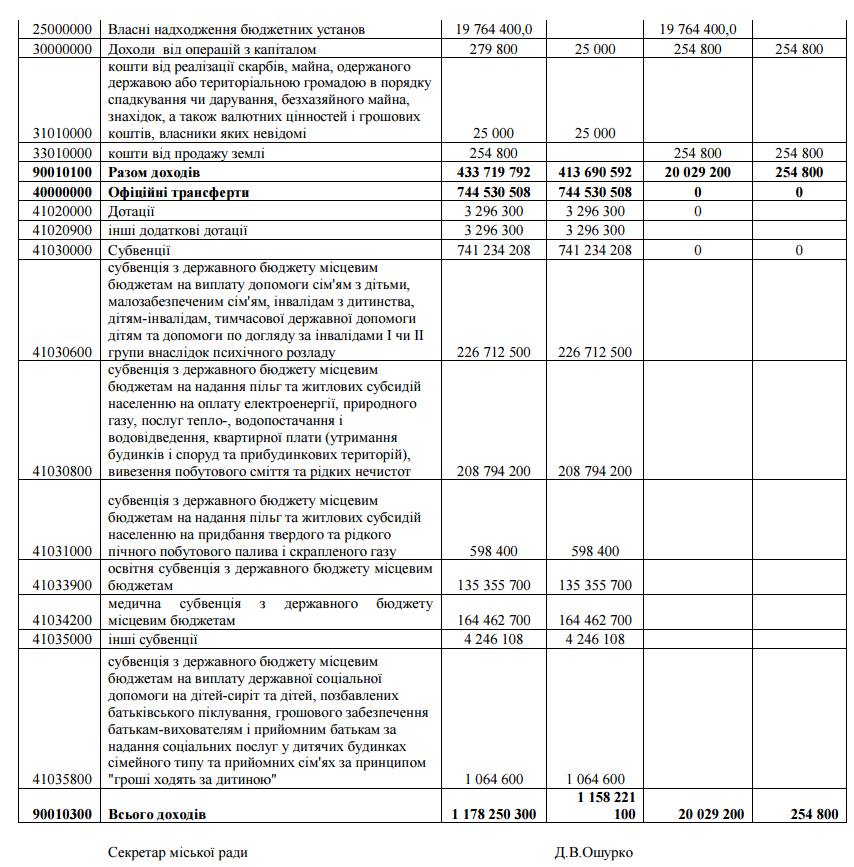 | 25000000 | Власні надходження бюджетних установ | 19 764 400,0 |  | 19 764 400,0 |  |
|---|---|---|---|---|---|
| 30000000 | Доходи від операцій з капіталом | 279 800 | 25 000 | 254 800 | 254 800 |
| 31010000 | кошти від реалізації скарбів, майна, одержаного державою або територіальною громадою в порядку спадкування чи дарування, безхазяйного майна, знахідок, а також валютних цінностей і грошових коштів, власники яких невідомі | 25 000 | 25 000 |  |  |
| 33010000 | кошти від продажу землі | 254 800 |  | 254 800 | 254 800 |
| 90010100 | Разом доходів | 433 719 792 | 413 690 592 | 20 029 200 | 254 800 |
| 40000000 | Офіційні трансферти | 744 530 508 | 744 530 508 | 0 | 0 |
| 41020000 | Дотації | 3 296 300 | 3 296 300 | 0 |  |
| 41020900 | інші додаткові дотації | 3 296 300 | 3 296 300 |  |  |
| 41030000 | Субвенції | 741 234 208 | 741 234 208 | 0 | 0 |
| 41030600 | субвенція з державного бюджету місцевим бюджетам на виплату допомоги сім'ям з дітьми, малозабезпеченим сім'ям, інвалідам з дитинства, дітям-інвалідам, тимчасової державної допомоги дітям та допомоги по догляду за інвалідами I чи II групи внаслідок психічного розладу | 226 712 500 | 226 712 500 |  |  |
| 41030800 | субвенція з державного бюджету місцевим бюджетам на надання пільг та житлових субсидій населенню на оплату електроенергії, природного газу, послуг тепло-, водопостачання і водовідведення, квартирної плати (утримання будинків і споруд та прибудинкових територій), вивезення побутового сміття та рідких нечистот | 208 794 200 | 208 794 200 |  |  |
| 41031000 | субвенція з державного бюджету місцевим бюджетам на надання пільг та житлових субсидій населенню на придбання твердого та рідкого пічного побутового палива і скрапленого газу | 598 400 | 598 400 |  |  |
| 41033900 | освітня субвенція з державного бюджету місцевим бюджетам | 135 355 700 | 135 355 700 |  |  |
| 41034200 | медична субвенція з державного бюджету місцевим бюджетам | 164 462 700 | 164 462 700 |  |  |
| 41035000 | інші субвенції | 4 246 108 | 4 246 108 |  |  |
| 41035800 | субвенція з державного бюджету місцевим бюджетам на виплату державної соціальної допомоги на дітей-сиріт та дітей, позбавлених батьківського піклування, грошового забезпечення батькам-вихователям і прийомним батькам за надання соціальних послуг у дитячих будинках сімейного типу та прийомних сім'ях за принципом "гроші ходять за дитиною" | 1 064 600 | 1 064 600 |  |  |
| 90010300 | Всього доходів | 1 178 250 300 | 1 158 221 100 | 20 029 200 | 254 800 |

Секретар міської ради Д.В.Ошурко